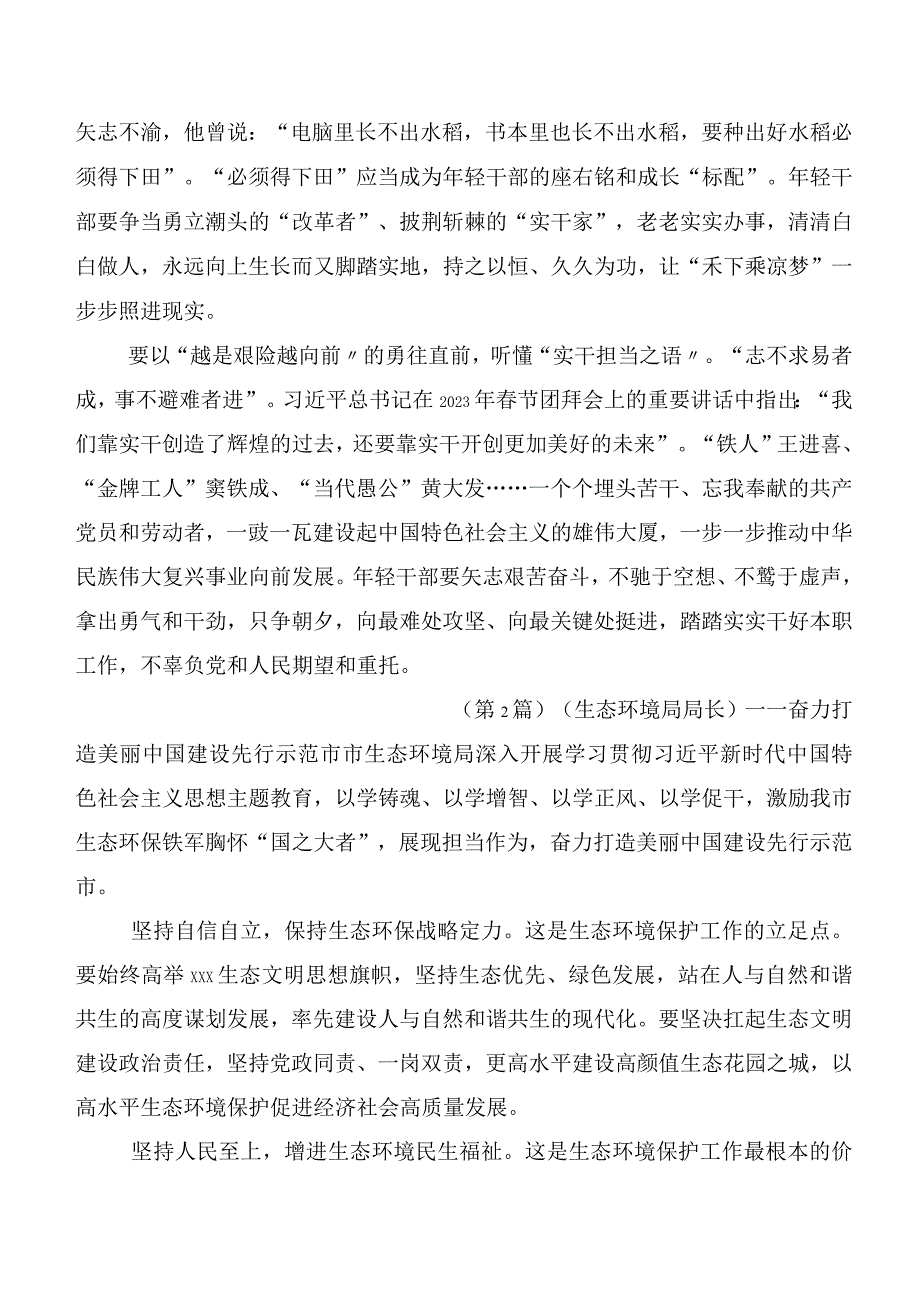 矢志不渝，他曾说：“电脑里长不出水稻，书本里也长不出水稻，要种出好水稻必须得下田”。“必须得下田”应当成为年轻干部的座右铭和成长“标配”。年轻干部要争当勇立潮头的“改革者”、披荆斩棘的“实干家”，老老实实办事，清清白白做人，永远向上生长而又脚踏实地，持之以恒、久久为功，让“禾下乘凉梦”一步步照进现实。

要以“越是艰险越向前〃的勇往直前，听懂“实干担当之语〃。“志不求易者成，事不避难者进”。习近平总书记在2023年春节团拜会上的重要讲话中指出：“我们靠实干创造了辉煌的过去，还要靠实干开创更加美好的未来”。“铁人”王进喜、“金牌工人”窦铁成、“当代愚公”黄大发……一个个埋头苦干、忘我奉献的共产党员和劳动者，一豉一瓦建设起中国特色社会主义的雄伟大厦，一步一步推动中华民族伟大复兴事业向前发展。年轻干部要矢志艰苦奋斗，不驰于空想、不骛于虚声，拿出勇气和干劲，只争朝夕，向最难处攻坚、向最关键处挺进，踏踏实实干好本职工作，不辜负党和人民期望和重托。

（第2篇）（生态环境局局长）一一奋力打造美丽中国建设先行示范市市生态环境局深入开展学习贯彻习近平新时代中国特色社会主义思想主题教育，以学铸魂、以学增智、以学正风、以学促干，激励我市生态环保铁军胸怀“国之大者”，展现担当作为，奋力打造美丽中国建设先行示范市。

坚持自信自立，保持生态环保战略定力。这是生态环境保护工作的立足点。要始终高举xxx生态文明思想旗帜，坚持生态优先、绿色发展，站在人与自然和谐共生的高度谋划发展，率先建设人与自然和谐共生的现代化。要坚决扛起生态文明建设政治责任，坚持党政同责、一岗双责，更高水平建设高颜值生态花园之城，以高水平生态环境保护促进经济社会高质量发展。

坚持人民至上，增进生态环境民生福祉。这是生态环境保护工作最根本的价